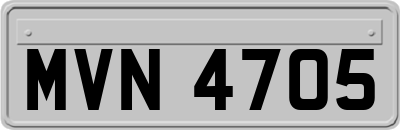 MVN 4705